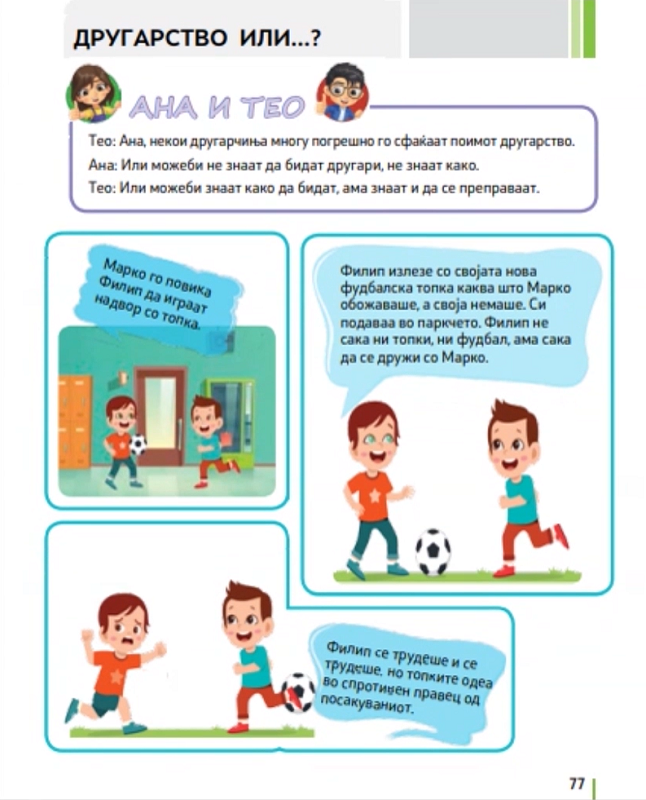 ДРУГАРСТВО ИЛИ...?

АНА И ТЕО

Тео: Ана, некои другарчиња многу погрешно го сфаќаат поимот другарство.

Ана: Или можеби не знаат да бидат другари, не знаат како.

Тео: Или можеби знаат како да бидат, ама знаат и да се преправаат.

Марко го повика Филип да играат надвор со топка.

Филип излезе со својата нова фудбалска топка каква што Марко обожаваше, а своја немаше. Си подаваа во паркчето. Филип не сака ни топки, ни фудбал, ама сака да се дружи со Марко.

Филип се трудеше и се трудеше, но топките одеа во спротивен правец од посакуваниот.

77